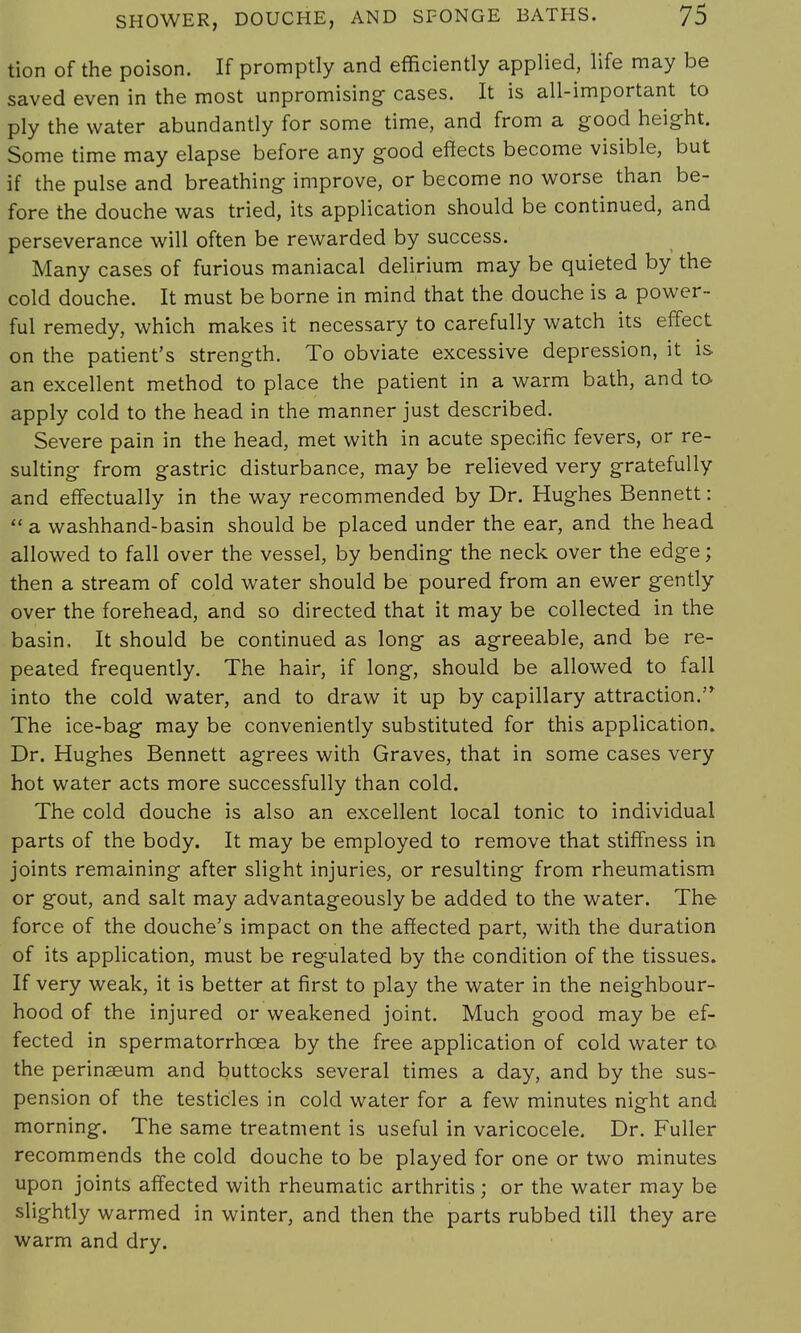 SHOWER, DOUCHE, AND SPONGE BATHS. 75

tion of the poison. If promptly and efficiently applied, life may be saved even in the most unpromising cases. It is all-important to ply the water abundantly for some time, and from a good height. Some time may elapse before any good effects become visible, but if the pulse and breathing improve, or become no worse than before the douche was tried, its application should be continued, and perseverance will often be rewarded by success.

Many cases of furious maniacal delirium may be quieted by the cold douche. It must be borne in mind that the douche is a powerful remedy, which makes it necessary to carefully watch its effect on the patient's strength. To obviate excessive depression, it is an excellent method to place the patient in a warm bath, and to apply cold to the head in the manner just described.

Severe pain in the head, met with in acute specific fevers, or resulting from gastric disturbance, may be relieved very gratefully and effectually in the way recommended by Dr. Hughes Bennett: "a washhand-basin should be placed under the ear, and the head allowed to fall over the vessel, by bending the neck over the edge; then a stream of cold water should be poured from an ewer gently over the forehead, and so directed that it may be collected in the basin. It should be continued as long as agreeable, and be repeated frequently. The hair, if long, should be allowed to fall into the cold water, and to draw it up by capillary attraction." The ice-bag may be conveniently substituted for this application. Dr. Hughes Bennett agrees with Graves, that in some cases very hot water acts more successfully than cold.

The cold douche is also an excellent local tonic to individual parts of the body. It may be employed to remove that stiffness in joints remaining after slight injuries, or resulting from rheumatism or gout, and salt may advantageously be added to the water. The force of the douche's impact on the affected part, with the duration of its application, must be regulated by the condition of the tissues. If very weak, it is better at first to play the water in the neighbourhood of the injured or weakened joint. Much good may be effected in spermatorrhœa by the free application of cold water to the perinæum and buttocks several times a day, and by the suspension of the testicles in cold water for a few minutes night and morning. The same treatment is useful in varicocele. Dr. Fuller recommends the cold douche to be played for one or two minutes upon joints affected with rheumatic arthritis; or the water may be slightly warmed in winter, and then the parts rubbed till they are warm and dry.